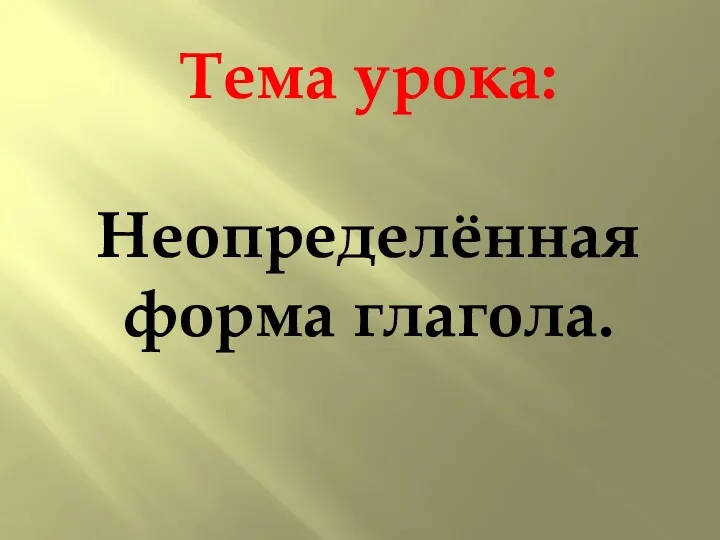 Тема урока:

Неопределённая форма глагола.